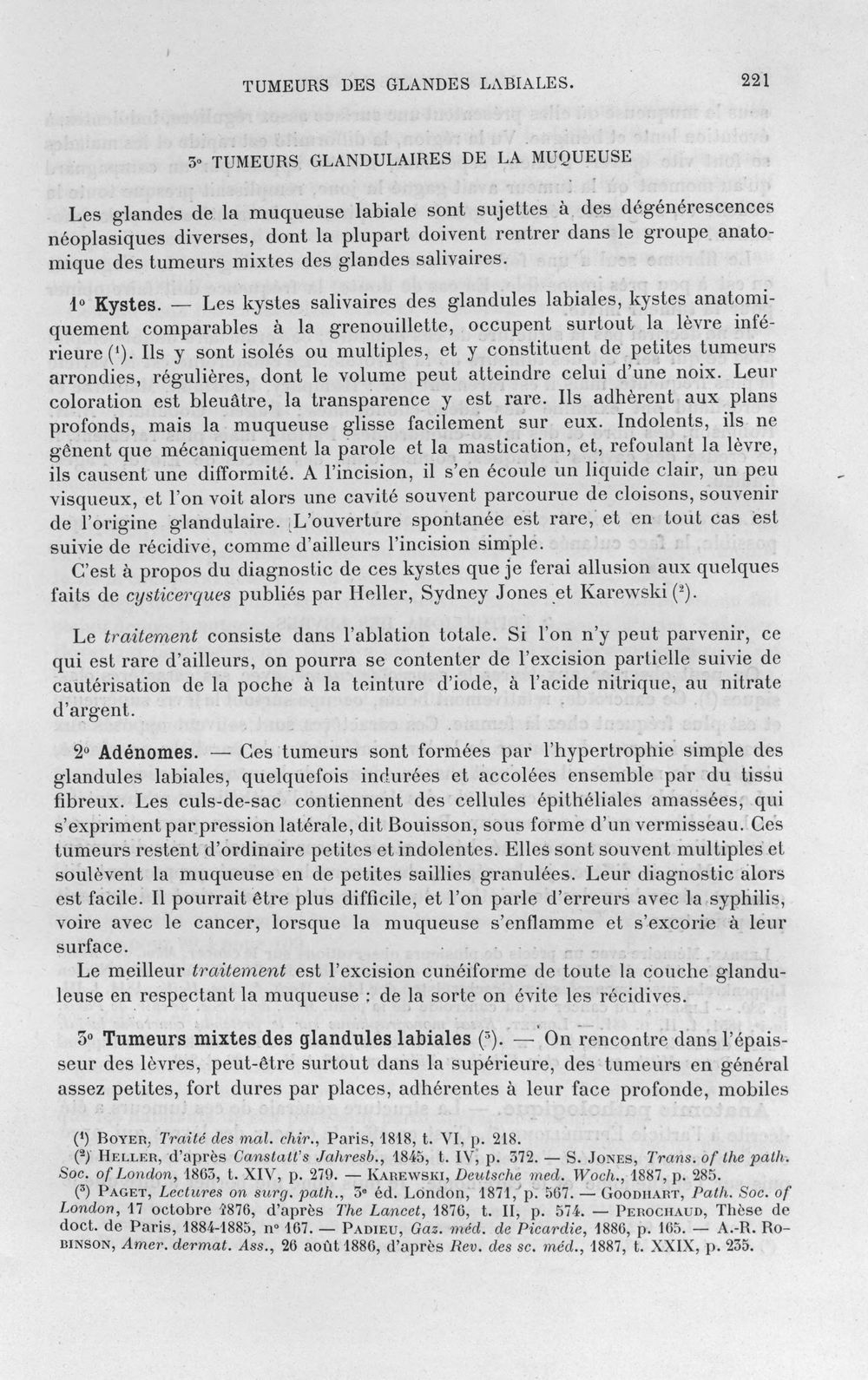 TUMEURS DES GLANDES LABIALES. 221

3° TUMEURS GLANDULAIRES DE LA MUQUEUSE

Les glandes de la muqueuse labiale sont sujettes à des dégénérescences néoplasiques diverses, dont la plupart doivent rentrer dans le groupe anatomique des tumeurs mixtes des glandes salivaires.

1° Kystes. — Les kystes salivaires des glandules labiales, kystes anatomiquement comparables à la grenouillette, occupent surtout la lèvre inférieure $^{1}$. Ils y sont isolés ou multiples, et y constituent de petites tumeurs arrondies, régulières, dont le volume peut atteindre celui d'une noix. Leur coloration est bleuâtre, la transparence y est rare. Ils adhèrent aux plans profonds, mais la muqueuse glisse facilement sur eux. Indolents, ils ne gênent que mécaniquement la parole et la mastication, et, refoulant la lèvre, ils causent une difformité. A l'incision, il s'en écoule un liquide clair, un peu visqueux, et l'on voit alors une cavité souvent parcourue de cloisons, souvenir de l'origine glandulaire. L'ouverture spontanée est rare, et en tout cas est suivie de récidive, comme d'ailleurs l'incision simple.

C'est à propos du diagnostic de ces kystes que je ferai allusion aux quelques faits de cysticerques publiés par Heller, Sydney Jones et Karewski $^{2}$.

Le traitement consiste dans l'ablation totale. Si l'on n'y peut parvenir, ce qui est rare d'ailleurs, on pourra se contenter de l'excision partielle suivie de cautérisation de la poche à la teinture d'iode, à l'acide nitrique, au nitrate d'argent.

2° Adénomes. — Ces tumeurs sont formées par l'hypertrophie simple des glandules labiales, quelquefois indurées et accolées ensemble par du tissu fibreux. Les culs-de-sac contiennent des cellules épithéliales amassées, qui s'expriment par pression latérale, dit Bouisson, sous forme d'un vermisseau. Ces tumeurs restent d'ordinaire petites et indolentes. Elles sont souvent multiples et soulèvent la muqueuse en de petites saillies granulées. Leur diagnostic alors est facile. Il pourrait être plus difficile, et l'on parle d'erreurs avec la syphilis, voire avec le cancer, lorsque la muqueuse s'enflamme et s'excorie à leur surface.

Le meilleur traitement est l'excision cunéiforme de toute la couche glanduleuse en respectant la muqueuse : de la sorte on évite les récidives.

3° Tumeurs mixtes des glandules labiales $^{3}$. — On rencontre dans l'épaisseur des lèvres, peut-être surtout dans la supérieure, des tumeurs en général assez petites, fort dures par places, adhérentes à leur face profonde, mobiles

$^{1}$ Boyer, Traité des mal. chir., Paris, 1818, t. VI, p. 218.
$^{2}$ Heller, d'après Canstatt's Jahresb., 1845, t. IV, p. 372. — S. Jones, Trans. of the path. Soc. of London, 1863, t. XIV, p. 279. — Karewski, Deutsche med. Woch., 1887, p. 285.
$^{3}$ Paget, Lectures on surg. path., 3e éd. London, 1871, p. 567. — Goodhart, Path. Soc. of London, 17 octobre 1876, d'après The Lancet, 1876, t. II, p. 574. — Perochaud, Thèse de doct. de Paris, 1884-1885, n° 167. — Padieu, Gaz. méd. de Picardie, 1886, p. 165. — A.-R. Robinson, Amer. dermat. Ass., 26 août 1886, d'après Rev. des sc. méd., 1887, t. XXIX, p. 235.